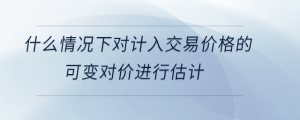 什么情况下对计入交易价格的可变对价进行估计